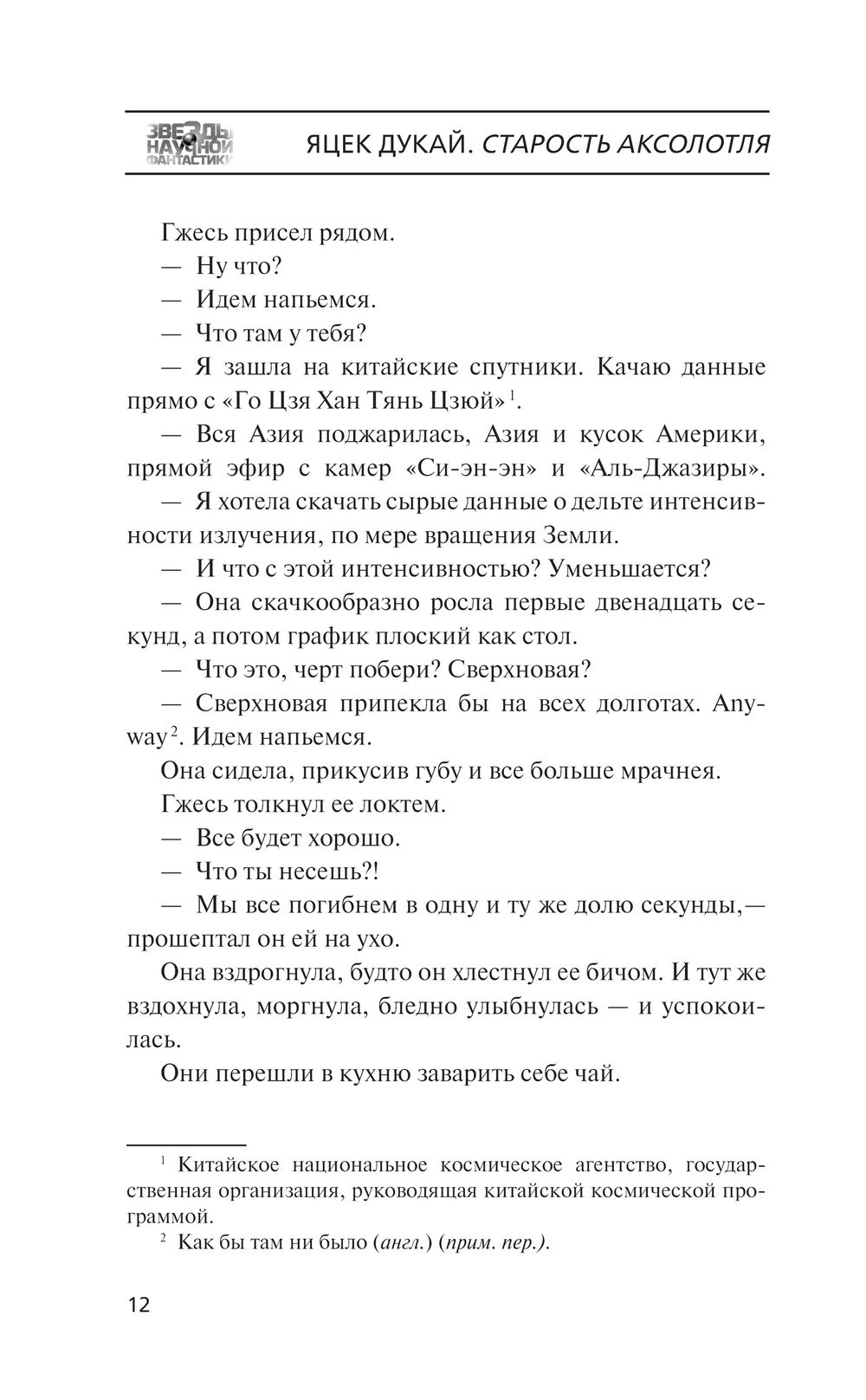 ЗВЕЗДЫ НАУЧНОЙ ФАНТАСТИКИ

ЯЦЕК ДУКАЙ. СТАРОСТЬ АКСОЛОТЛЯ

Гжесь присел рядом.

— Ну что?

— Идем напьемся.

— Что там у тебя?

— Я зашла на китайские спутники. Качаю данные прямо с «Го Цзя Хан Тянь Цзюй»$^1$.

— Вся Азия поджарилась, Азия и кусок Америки, прямой эфир с камер «Си-эн-эн» и «Аль-Джазиры».

— Я хотела скачать сырые данные о дельте интенсивности излучения, по мере вращения Земли.

— И что с этой интенсивностью? Уменьшается?

— Она скачкообразно росла первые двенадцать секунд, а потом график плоский как стол.

— Что это, черт побери? Сверхновая?

— Сверхновая припекла бы на всех долготах. Anyway$^2$. Идем напьемся.

Она сидела, прикусив губу и все больше мрачнея.

Гжесь толкнул ее локтем.

— Все будет хорошо.

— Что ты несешь?!

— Мы все погибнем в одну и ту же долю секунды,— прошептал он ей на ухо.

Она вздрогнула, будто он хлестнул ее бичом. И тут же вздохнула, моргнула, бледно улыбнулась — и успокоилась.

Они перешли в кухню заварить себе чай.

$^1$ Китайское национальное космическое агентство, государственная организация, руководящая китайской космической программой.

$^2$ Как бы там ни было (англ.) (прим. пер.).

12